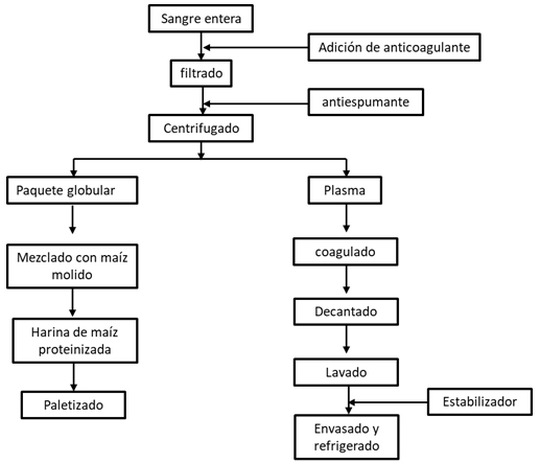 Sangre entera

Adición de anticoagulante

filtrado

antiespumante

Centrifugado

Paquete globular

Mezclado con maíz molido

Harina de maíz proteinizada

Paletizado

Plasma

coagulado

Decantado

Lavado

Estabilizador

Envasado y refrigerado